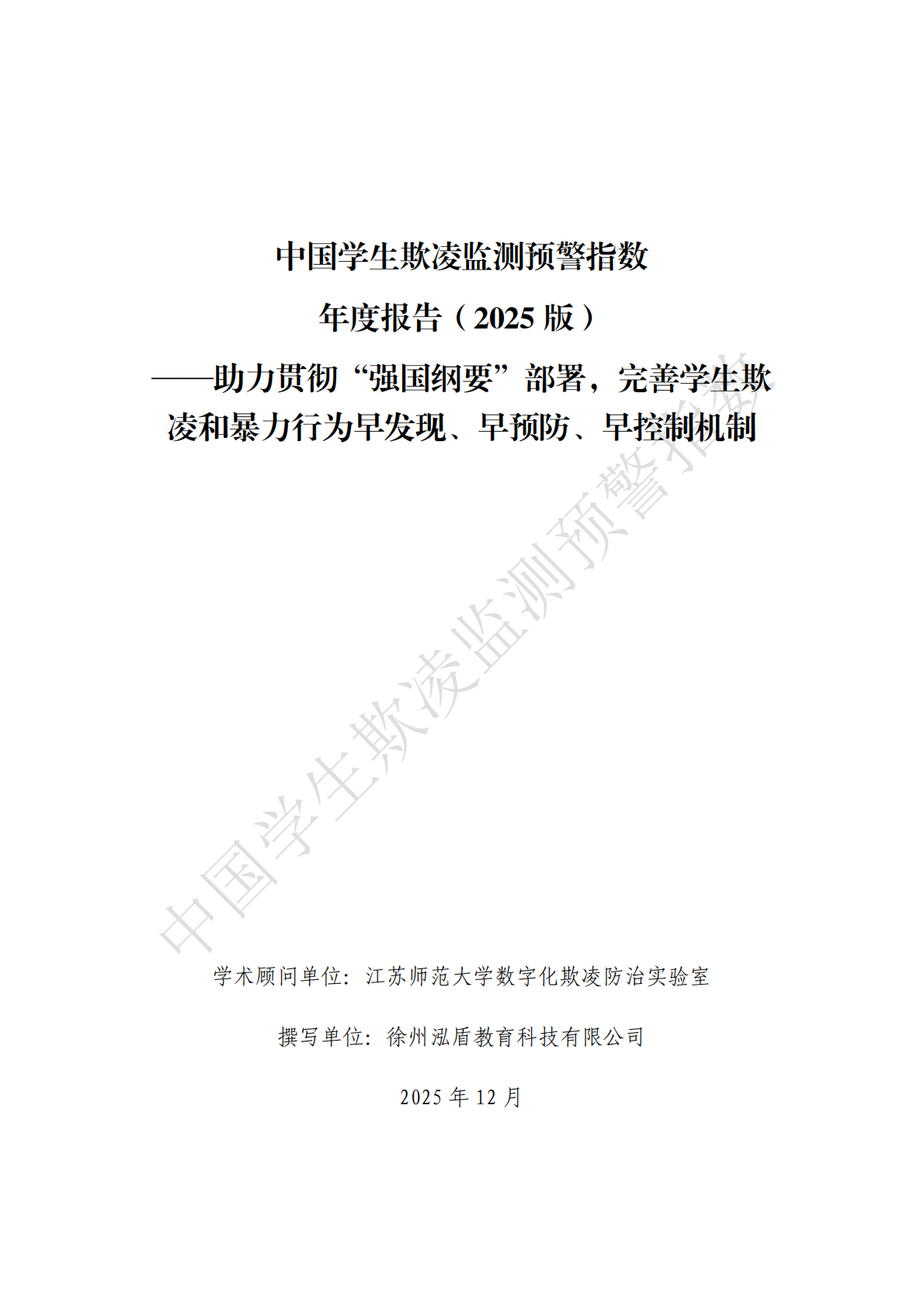 中国学生欺凌监测预警指数

年度报告（2025 版）

——助力贯彻“强国纲要”部署，完善学生欺凌和暴力行为早发现、早预防、早控制机制

中国学生欺凌监测预警指数

学术顾问单位：江苏师范大学数字化欺凌防治实验室

撰写单位：徐州泓盾教育科技有限公司

2025 年 12 月